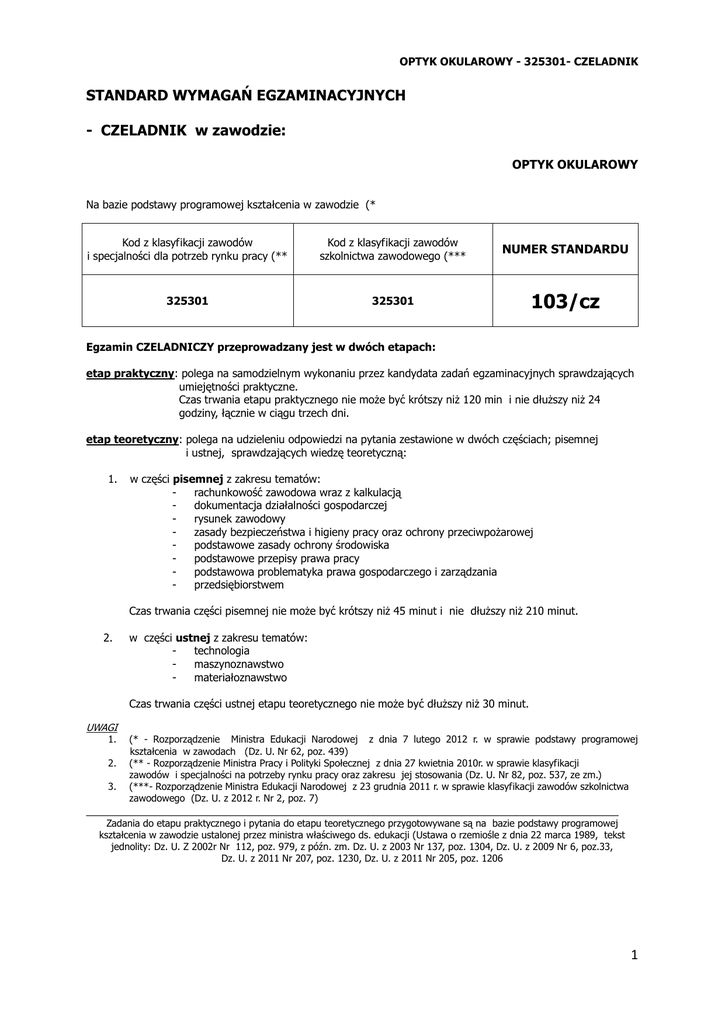 OPTYK OKULAROWY - 325301- CZELADNIK

STANDARD WYMAGAŃ EGZAMINACYJNYCH

- CZELADNIK w zawodzie:

OPTYK OKULAROWY

Na bazie podstawy programowej kształcenia w zawodzie (*

| Kod z klasyfikacji zawodów i specjalności dla potrzeb rynku pracy (** | Kod z klasyfikacji zawodów szkolnictwa zawodowego (*** | NUMER STANDARDU |
|---|---|---|
| 325301 | 325301 | 103/cz |

Egzamin CZELADNICZY przeprowadzany jest w dwóch etapach:

etap praktyczny: polega na samodzielnym wykonaniu przez kandydata zadań egzaminacyjnych sprawdzających umiejętności praktyczne.
Czas trwania etapu praktycznego nie może być krótszy niż 120 min i nie dłuższy niż 24 godziny, łącznie w ciągu trzech dni.

etap teoretyczny: polega na udzieleniu odpowiedzi na pytania zestawione w dwóch częściach; pisemnej i ustnej, sprawdzających wiedzę teoretyczną:

1. w części pisemnej z zakresu tematów:
- rachunkowość zawodowa wraz z kalkulacją
- dokumentacja działalności gospodarczej
- rysunek zawodowy
- zasady bezpieczeństwa i higieny pracy oraz ochrony przeciwpożarowej
- podstawowe zasady ochrony środowiska
- podstawowe przepisy prawa pracy
- podstawowa problematyka prawa gospodarczego i zarządzania
- przedsiębiorstwem

Czas trwania części pisemnej nie może być krótszy niż 45 minut i nie dłuższy niż 210 minut.

2. w części ustnej z zakresu tematów:
- technologia
- maszynoznawstwo
- materiałoznawstwo

Czas trwania części ustnej etapu teoretycznego nie może być dłuższy niż 30 minut.

UWAGI
1. (* - Rozporządzenie Ministra Edukacji Narodowej z dnia 7 lutego 2012 r. w sprawie podstawy programowej kształcenia w zawodach (Dz. U. Nr 62, poz. 439)
2. (** - Rozporządzenie Ministra Pracy i Polityki Społecznej z dnia 27 kwietnia 2010r. w sprawie klasyfikacji zawodów i specjalności na potrzeby rynku pracy oraz zakresu jej stosowania (Dz. U. Nr 82, poz. 537, ze zm.)
3. (***- Rozporządzenie Ministra Edukacji Narodowej z 23 grudnia 2011 r. w sprawie klasyfikacji zawodów szkolnictwa zawodowego (Dz. U. z 2012 r. Nr 2, poz. 7)

Zadania do etapu praktycznego i pytania do etapu teoretycznego przygotowywane są na bazie podstawy programowej kształcenia w zawodzie ustalonej przez ministra właściwego ds. edukacji (Ustawa o rzemiośle z dnia 22 marca 1989, tekst jednolity: Dz. U. Z 2002r Nr 112, poz. 979, z późn. zm. Dz. U. z 2003 Nr 137, poz. 1304, Dz. U. z 2009 Nr 6, poz.33, Dz. U. z 2011 Nr 207, poz. 1230, Dz. U. z 2011 Nr 205, poz. 1206

1